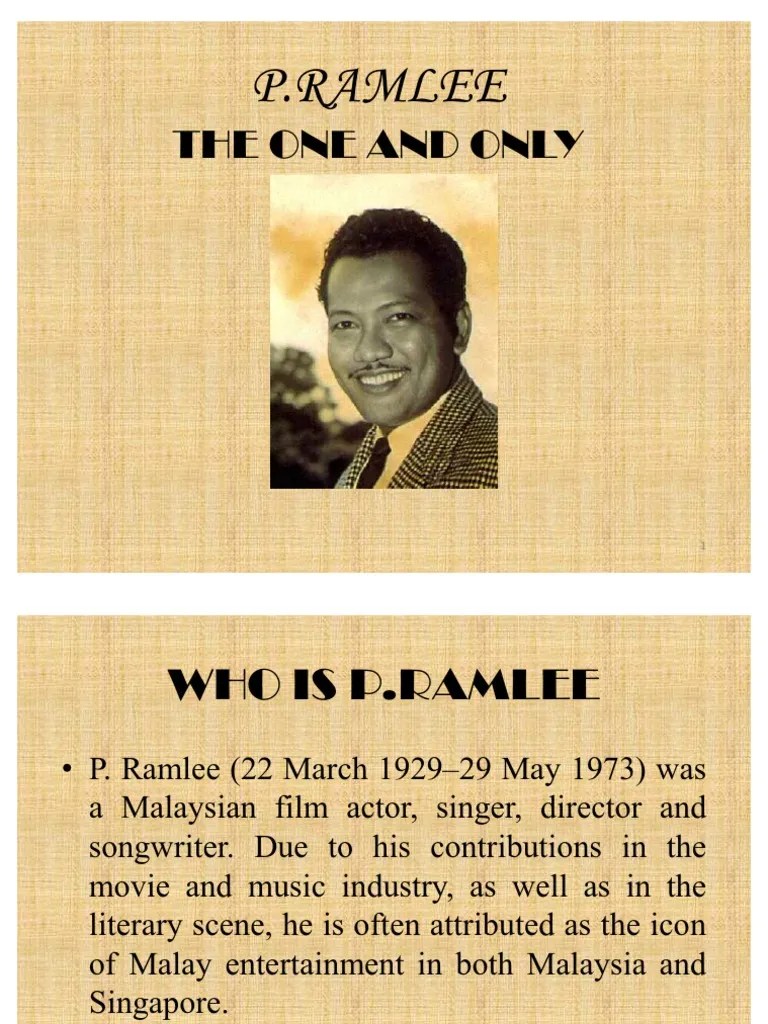 P.RAMLEE
THE ONE AND ONLY

1

WHO IS P.RAMLEE

• P. Ramlee (22 March 1929–29 May 1973) was a Malaysian film actor, singer, director and songwriter. Due to his contributions in the movie and music industry, as well as in the literary scene, he is often attributed as the icon of Malay entertainment in both Malaysia and Singapore.